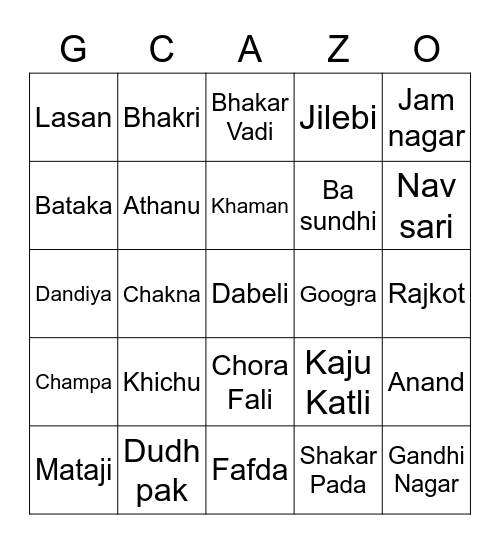 | G | C | A | Z | O |
|---|---|---|---|---|
| Lasan | Bhakri | Bhakar Vadi | Jilebi | Jam nagar |
| Bataka | Athanu | Khaman | Ba sundhi | Nav sari |
| Dandiya | Chakna | Dabeli | Googra | Rajkot |
| Champa | Khichu | Chora Fali | Kaju Katli | Anand |
| Mataji | Dudh pak | Fafda | Shakar Pada | Gandhi Nagar |